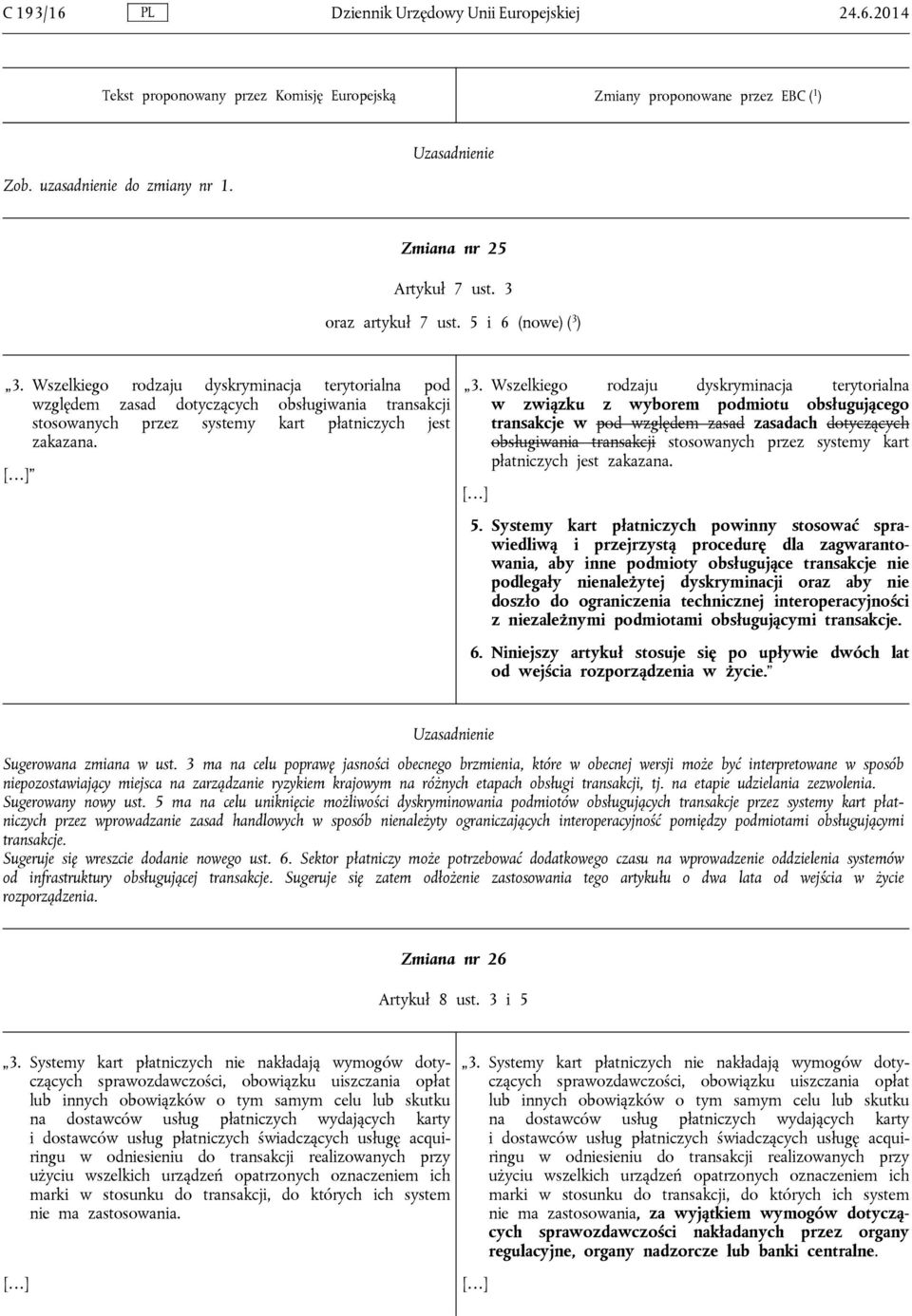 C 193/16 PL Dziennik Urzędowy Unii Europejskiej 24.6.2014

| Tekst proponowany przez Komisję Europejską | Zmiany proponowane przez EBC ($^1$) |
|---|---|

Uzasadnienie

Zob. uzasadnienie do zmiany nr 1.

Zmiana nr 25

Artykuł 7 ust. 3
oraz artykuł 7 ust. 5 i 6 (nowe) ($^3$)

„3. Wszelkiego rodzaju dyskryminacja terytorialna pod względem zasad dotyczących obsługiwania transakcji stosowanych przez systemy kart płatniczych jest zakazana.

[…]”

„3. Wszelkiego rodzaju dyskryminacja terytorialna w związku z wyborem podmiotu obsługującego transakcje w pod względem zasad zasadach dotyczących obsługiwania transakcji stosowanych przez systemy kart płatniczych jest zakazana.

[…]

5. Systemy kart płatniczych powinny stosować sprawiedliwą i przejrzystą procedurę dla zagwarantowania, aby inne podmioty obsługujące transakcje nie podlegały nienależytej dyskryminacji oraz aby nie doszło do ograniczenia technicznej interoperacyjności z niezależnymi podmiotami obsługującymi transakcje.

6. Niniejszy artykuł stosuje się po upływie dwóch lat od wejścia rozporządzenia w życie.”

Uzasadnienie

Sugerowana zmiana w ust. 3 ma na celu poprawę jasności obecnego brzmienia, które w obecnej wersji może być interpretowane w sposób niepozostawiający miejsca na zarządzanie ryzykiem krajowym na różnych etapach obsługi transakcji, tj. na etapie udzielania zezwolenia.
Sugerowany nowy ust. 5 ma na celu uniknięcie możliwości dyskryminowania podmiotów obsługujących transakcje przez systemy kart płatniczych przez wprowadzanie zasad handlowych w sposób nienależyty ograniczających interoperacyjność pomiędzy podmiotami obsługującymi transakcje.
Sugeruje się wreszcie dodanie nowego ust. 6. Sektor płatniczy może potrzebować dodatkowego czasu na wprowadzenie oddzielenia systemów od infrastruktury obsługującej transakcje. Sugeruje się zatem odłożenie zastosowania tego artykułu o dwa lata od wejścia w życie rozporządzenia.

Zmiana nr 26

Artykuł 8 ust. 3 i 5

„3. Systemy kart płatniczych nie nakładają wymogów dotyczących sprawozdawczości, obowiązku uiszczania opłat lub innych obowiązków o tym samym celu lub skutku na dostawców usług płatniczych wydających karty i dostawców usług płatniczych świadczących usługę acquiringu w odniesieniu do transakcji realizowanych przy użyciu wszelkich urządzeń opatrzonych oznaczeniem ich marki w stosunku do transakcji, do których ich system nie ma zastosowania.

[…]

„3. Systemy kart płatniczych nie nakładają wymogów dotyczących sprawozdawczości, obowiązku uiszczania opłat lub innych obowiązków o tym samym celu lub skutku na dostawców usług płatniczych wydających karty i dostawców usług płatniczych świadczących usługę acquiringu w odniesieniu do transakcji realizowanych przy użyciu wszelkich urządzeń opatrzonych oznaczeniem ich marki w stosunku do transakcji, do których ich system nie ma zastosowania, za wyjątkiem wymogów dotyczących sprawozdawczości nakładanych przez organy regulacyjne, organy nadzorcze lub banki centralne.

[…]